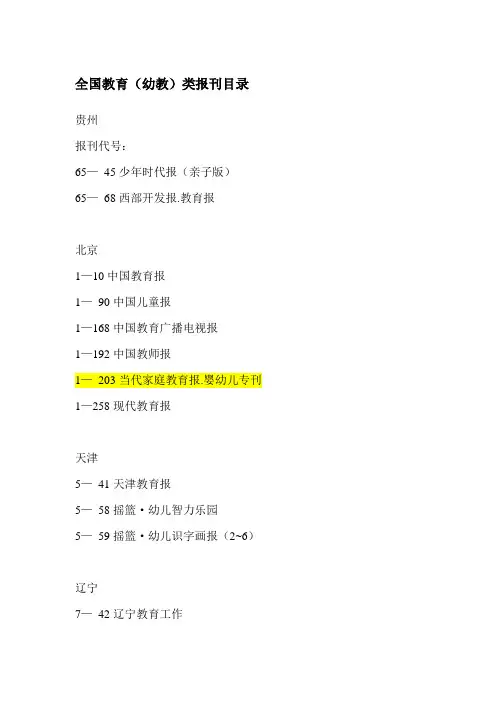 全国教育（幼教）类报刊目录

贵州

报刊代号：

65—45少年时代报（亲子版）

65—68西部开发报.教育报

北京

1—10中国教育报

1—90中国儿童报

1—168中国教育广播电视报

1—192中国教师报

1—203当代家庭教育报.婴幼儿专刊

1—258现代教育报

天津

5—41天津教育报

5—58摇篮·幼儿智力乐园

5—59摇篮·幼儿识字画报（2~6）

辽宁

7—42辽宁教育工作